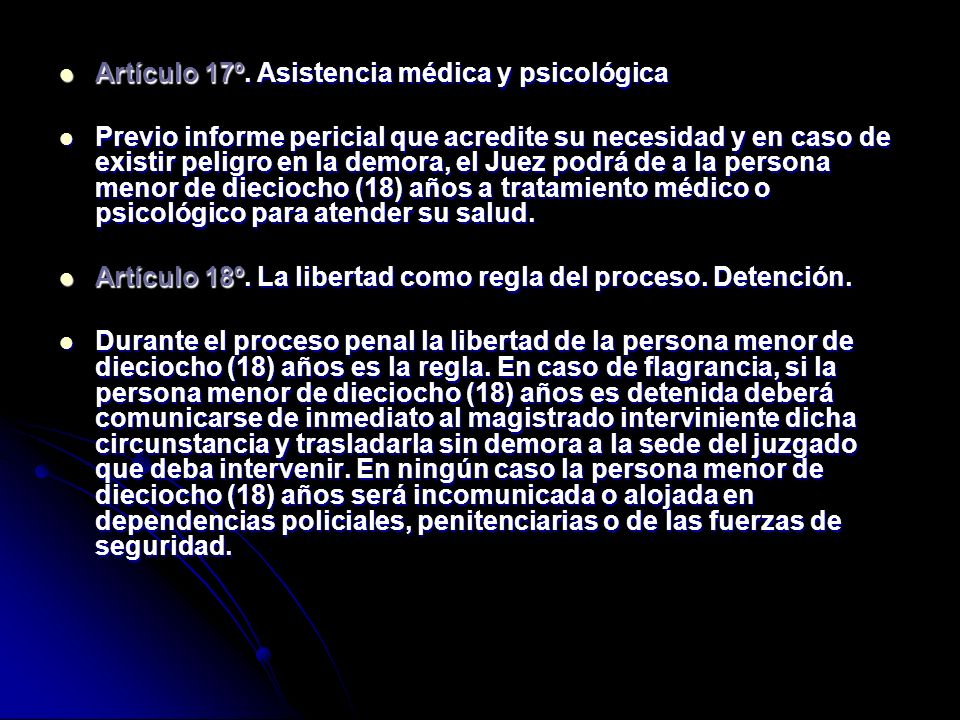 Artículo 17º. Asistencia médica y psicológica

Previo informe pericial que acredite su necesidad y en caso de existir peligro en la demora, el Juez podrá de a la persona menor de dieciocho (18) años a tratamiento médico o psicológico para atender su salud.

Artículo 18º. La libertad como regla del proceso. Detención.

Durante el proceso penal la libertad de la persona menor de dieciocho (18) años es la regla. En caso de flagrancia, si la persona menor de dieciocho (18) años es detenida deberá comunicarse de inmediato al magistrado interviniente dicha circunstancia y trasladarla sin demora a la sede del juzgado que deba intervenir. En ningún caso la persona menor de dieciocho (18) años será incomunicada o alojada en dependencias policiales, penitenciarias o de las fuerzas de seguridad.